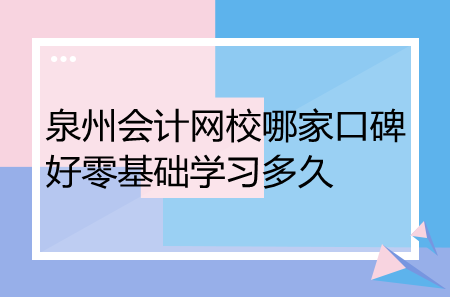 泉州会计网校哪家口碑好零基础学习多久